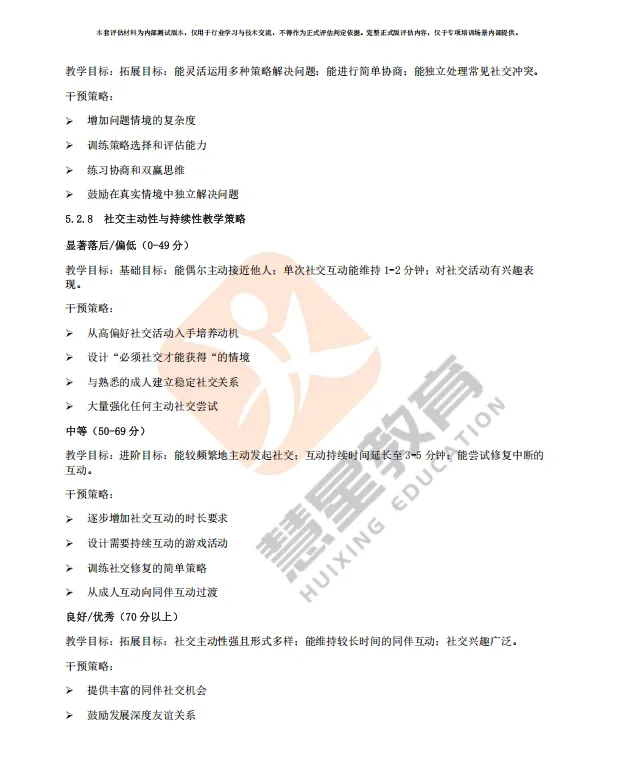 本套评估材料为内部测试版本，仅用于行业学习与技术交流，不得作为正式评估判定依据。完整正式版评估内容，仅于专项培训场景内部提供。

教学目标：拓展目标：能灵活运用多种策略解决问题；能进行简单协商；能独立处理常见社交冲突。

干预策略：

➢ 增加问题情境的复杂度

➢ 训练策略选择和评估能力

➢ 练习协商和双赢思维

➢ 鼓励在真实情境中独立解决问题

5.2.8 社交主动性与持续性教学策略

显著落后/偏低（0-49 分）

教学目标：基础目标：能偶尔主动接近他人；单次社交互动能维持 1-2 分钟；对社交活动有兴趣表现。

干预策略：

➢ 从高偏好社交活动入手培养动机

➢ 设计“必须社交才能获得“的情境

➢ 与熟悉的成人建立稳定社交关系

➢ 大量强化任何主动社交尝试

中等（50-69 分）

教学目标：进阶目标：能较频繁地主动发起社交；互动持续时间延长至 3-5 分钟；能尝试修复中断的互动。

干预策略：

➢ 逐步增加社交互动的时长要求

➢ 设计需要持续互动的游戏活动

➢ 训练社交修复的简单策略

➢ 从成人互动向同伴互动过渡

良好/优秀（70 分以上）

教学目标：拓展目标：社交主动性强且形式多样；能维持较长时间的同伴互动；社交兴趣广泛。

干预策略：

➢ 提供丰富的同伴社交机会

➢ 鼓励发展深度友谊关系

慧星教育
HUIXING EDUCATION